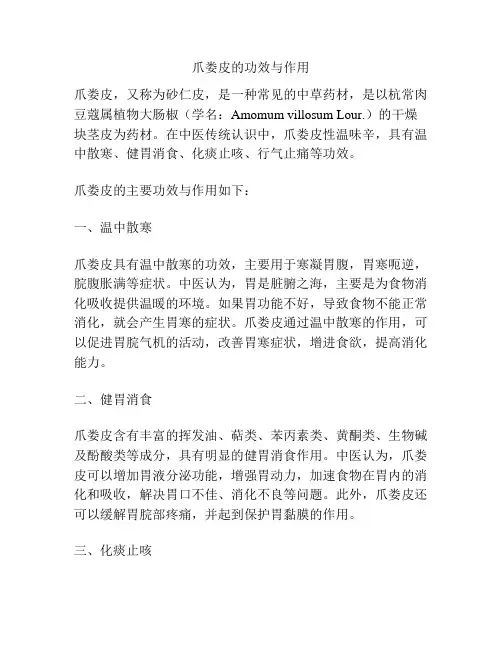 爪蒌皮的功效与作用

爪蒌皮，又称为砂仁皮，是一种常见的中草药材，是以杭常肉豆蔻属植物大肠椒（学名：Amomum villosum Lour.）的干燥块茎皮为药材。在中医传统认识中，爪蒌皮性温味辛，具有温中散寒、健胃消食、化痰止咳、行气止痛等功效。

爪蒌皮的主要功效与作用如下：

一、温中散寒

爪蒌皮具有温中散寒的功效，主要用于寒凝胃腹，胃寒呃逆，脘腹胀满等症状。中医认为，胃是脏腑之海，主要是为食物消化吸收提供温暖的环境。如果胃功能不好，导致食物不能正常消化，就会产生胃寒的症状。爪蒌皮通过温中散寒的作用，可以促进胃脘气机的活动，改善胃寒症状，增进食欲，提高消化能力。

二、健胃消食

爪蒌皮含有丰富的挥发油、萜类、苯丙素类、黄酮类、生物碱及酚酸类等成分，具有明显的健胃消食作用。中医认为，爪蒌皮可以增加胃液分泌功能，增强胃动力，加速食物在胃内的消化和吸收，解决胃口不佳、消化不良等问题。此外，爪蒌皮还可以缓解胃脘部疼痛，并起到保护胃黏膜的作用。

三、化痰止咳